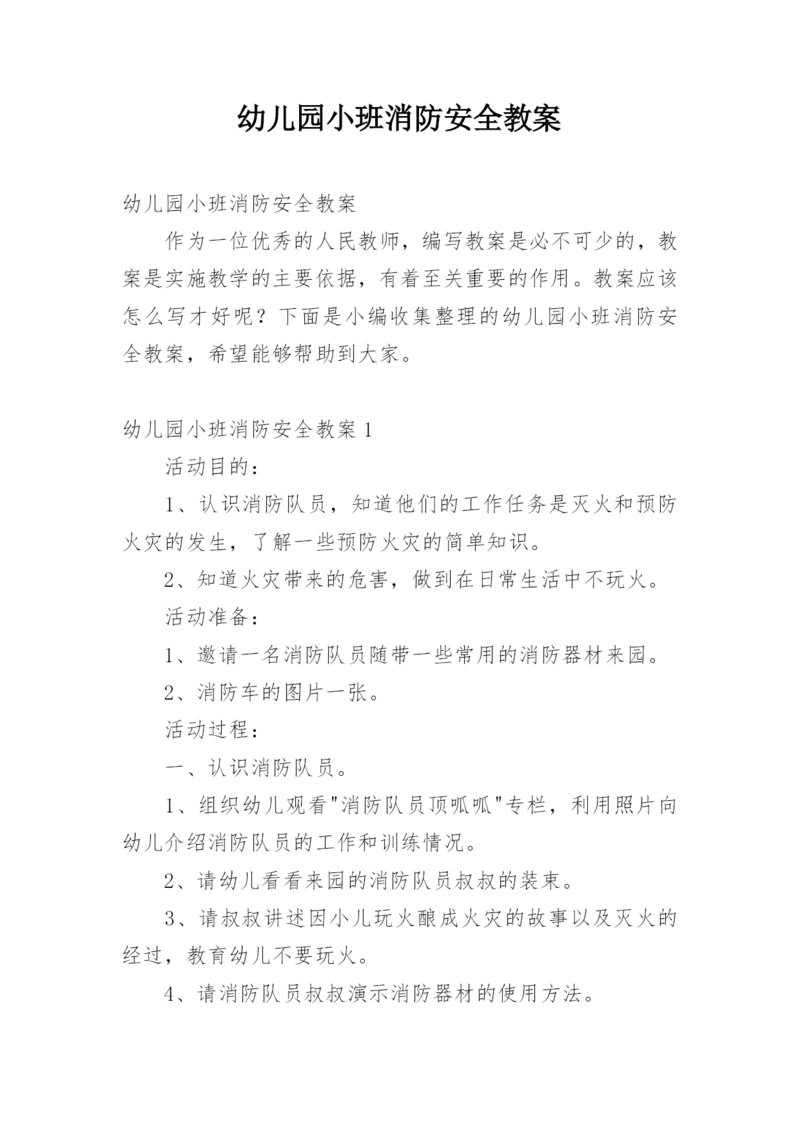 幼儿园小班消防安全教案

幼儿园小班消防安全教案

作为一位优秀的人民教师，编写教案是必不可少的，教案是实施教学的主要依据，有着至关重要的作用。教案应该怎么写才好呢？下面是小编收集整理的幼儿园小班消防安全教案，希望能够帮助到大家。

幼儿园小班消防安全教案1

活动目的：

1、认识消防队员，知道他们的工作任务是灭火和预防火灾的发生，了解一些预防火灾的简单知识。

2、知道火灾带来的危害，做到在日常生活中不玩火。

活动准备：

1、邀请一名消防队员随带一些常用的消防器材来园。

2、消防车的图片一张。

活动过程：

一、认识消防队员。

1、组织幼儿观看"消防队员顶呱呱"专栏，利用照片向幼儿介绍消防队员的工作和训练情况。

2、请幼儿看看来园的消防队员叔叔的装束。

3、请叔叔讲述因小儿玩火酿成火灾的故事以及灭火的经过，教育幼儿不要玩火。

4、请消防队员叔叔演示消防器材的使用方法。